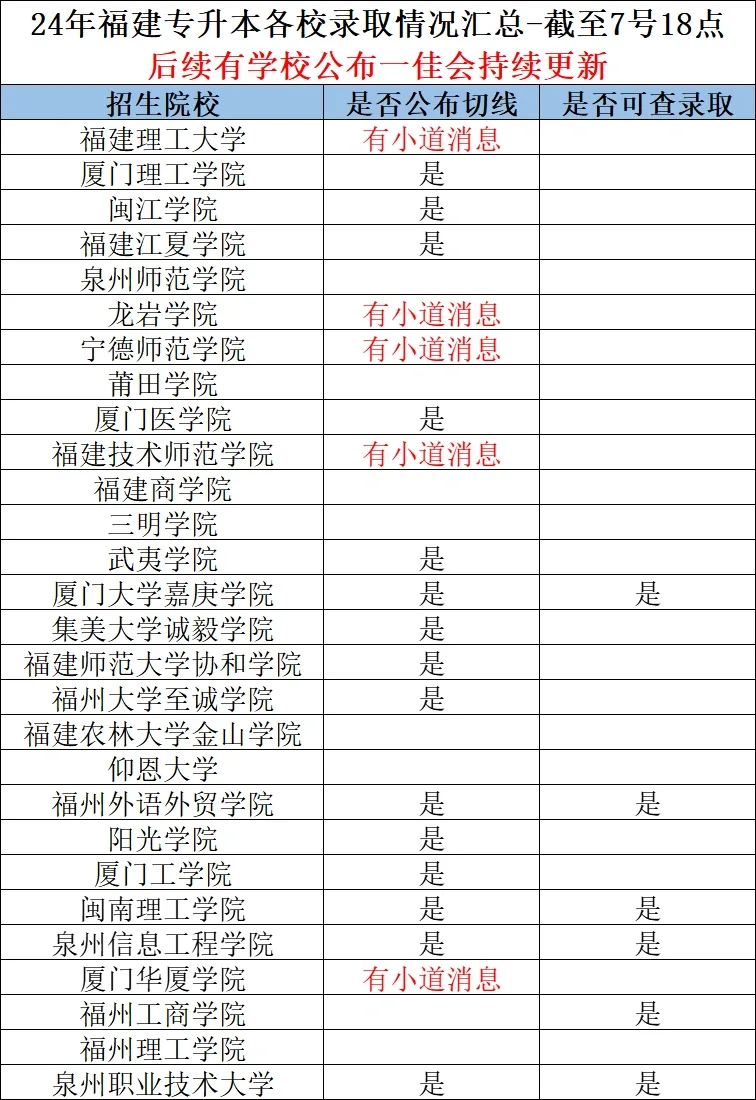 24年福建专升本各校录取情况汇总-截至7号18点

后续有学校公布一佳会持续更新

| 招生院校 | 是否公布切线 | 是否可查录取 |
|---|---|---|
| 福建理工大学 | 有小道消息 | |
| 厦门理工学院 | 是 | |
| 闽江学院 | 是 | |
| 福建江夏学院 | 是 | |
| 泉州师范学院 | | |
| 龙岩学院 | 有小道消息 | |
| 宁德师范学院 | 有小道消息 | |
| 莆田学院 | | |
| 厦门医学院 | 是 | |
| 福建技术师范学院 | 有小道消息 | |
| 福建商学院 | | |
| 三明学院 | | |
| 武夷学院 | 是 | |
| 厦门大学嘉庚学院 | 是 | 是 |
| 集美大学诚毅学院 | 是 | |
| 福建师范大学协和学院 | 是 | |
| 福州大学至诚学院 | 是 | |
| 福建农林大学金山学院 | | |
| 仰恩大学 | | |
| 福州外语外贸学院 | 是 | 是 |
| 阳光学院 | 是 | |
| 厦门工学院 | 是 | |
| 闽南理工学院 | 是 | 是 |
| 泉州信息工程学院 | 是 | 是 |
| 厦门华厦学院 | 有小道消息 | |
| 福州工商学院 | | 是 |
| 福州理工学院 | | |
| 泉州职业技术大学 | 是 | 是 |